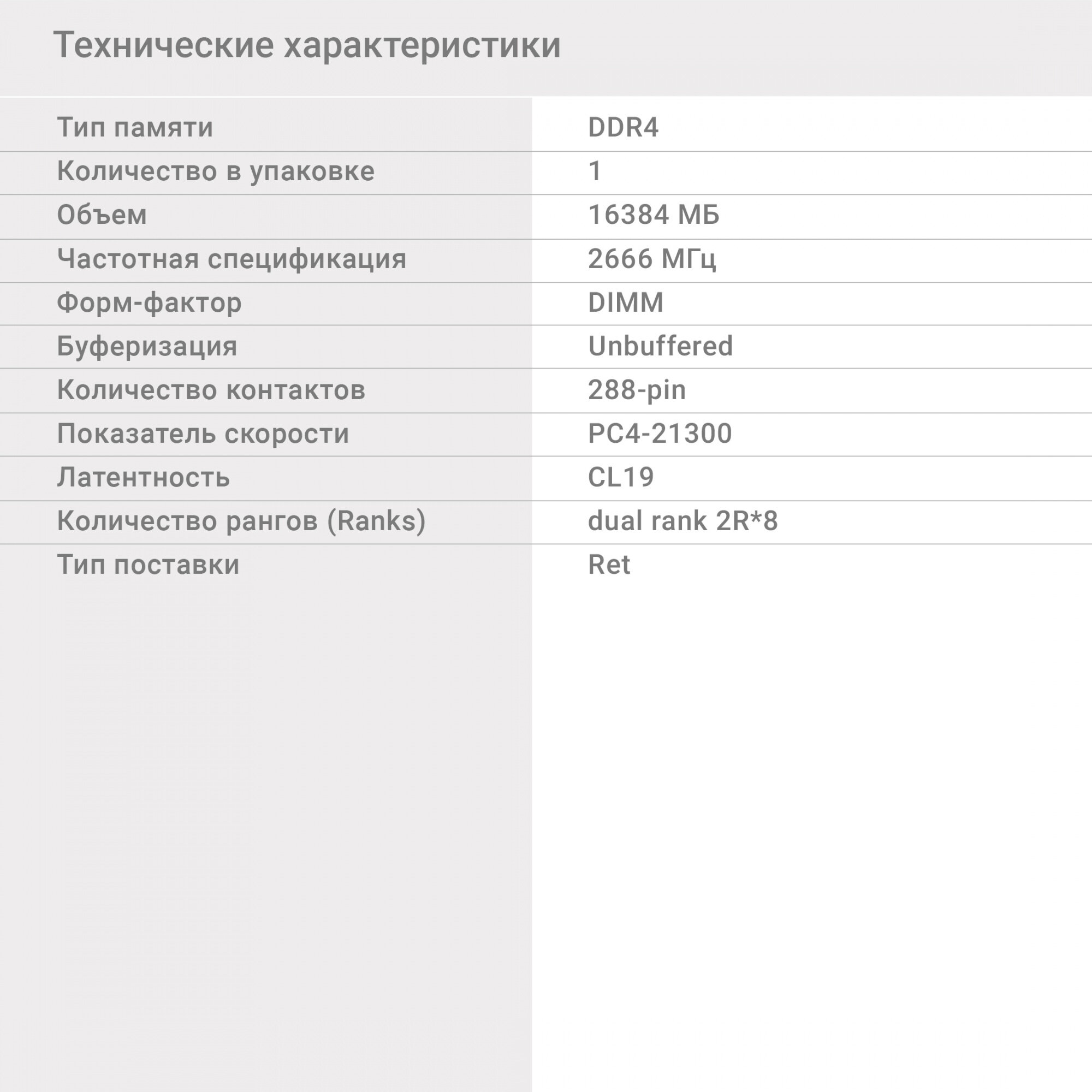 Технические характеристики

| | |
|---|---|
| Тип памяти | DDR4 |
| Количество в упаковке | 1 |
| Объем | 16384 МБ |
| Частотная спецификация | 2666 МГц |
| Форм-фактор | DIMM |
| Буферизация | Unbuffered |
| Количество контактов | 288-pin |
| Показатель скорости | PC4-21300 |
| Латентность | CL19 |
| Количество рангов (Ranks) | dual rank 2R*8 |
| Тип поставки | Ret |